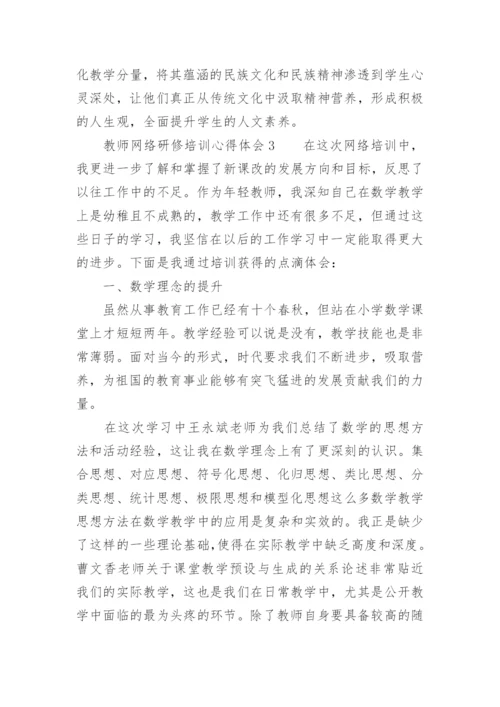 化教学分量，将其蕴涵的民族文化和民族精神渗透到学生心灵深处，让他们真正从传统文化中汲取精神营养，形成积极的人生观，全面提升学生的人文素养。

教师网络研修培训心得体会3　　在这次网络培训中，我更进一步了解和掌握了新课改的发展方向和目标，反思了以往工作中的不足。作为年轻教师，我深知自己在数学教学上是幼稚且不成熟的，教学工作中还有很多不足，但通过这些日子的学习，我坚信在以后的工作学习中一定能取得更大的进步。下面是我通过培训获得的点滴体会：

一、数学理念的提升

虽然从事教育工作已经有十个春秋，但站在小学数学课堂上才短短两年。教学经验可以说是没有，教学技能也是非常薄弱。面对当今的形式，时代要求我们不断进步，吸取营养，为祖国的教育事业能够有突飞猛进的发展贡献我们的力量。

在这次学习中王永斌老师为我们总结了数学的思想方法和活动经验，这让我在数学理念上有了更深刻的认识。集合思想、对应思想、符号化思想、化归思想、类比思想、分类思想、统计思想、极限思想和模型化思想这么多数学教学思想方法在数学教学中的应用是复杂和实效的。我正是缺少了这样的一些理论基础,使得在实际教学中缺乏高度和深度。曹文香老师关于课堂教学预设与生成的关系论述非常贴近我们的实际教学，这也是我们在日常教学中，尤其是公开教学中面临的最为头疼的环节。除了教师自身要具备较高的随